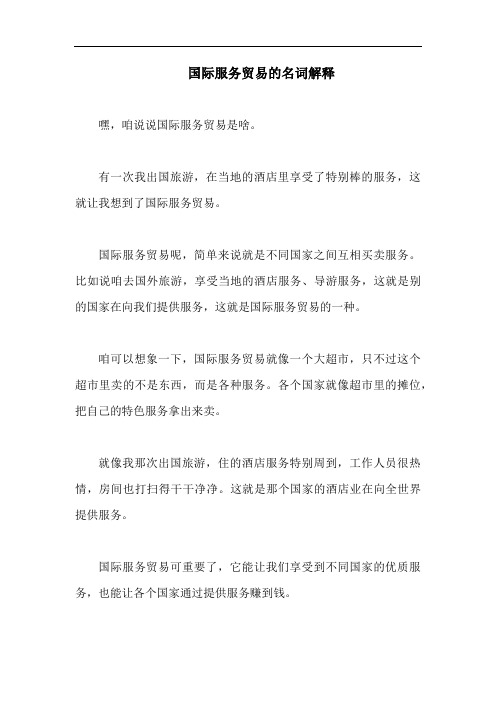 国际服务贸易的名词解释

嘿，咱说说国际服务贸易是啥。

有一次我出国旅游，在当地的酒店里享受了特别棒的服务，这就让我想到了国际服务贸易。

国际服务贸易呢，简单来说就是不同国家之间互相买卖服务。比如说咱去国外旅游，享受当地的酒店服务、导游服务，这就是别的国家在向我们提供服务，这就是国际服务贸易的一种。

咱可以想象一下，国际服务贸易就像一个大超市，只不过这个超市里卖的不是东西，而是各种服务。各个国家就像超市里的摊位，把自己的特色服务拿出来卖。

就像我那次出国旅游，住的酒店服务特别周到，工作人员很热情，房间也打扫得干干净净。这就是那个国家的酒店业在向全世界提供服务。

国际服务贸易可重要了，它能让我们享受到不同国家的优质服务，也能让各个国家通过提供服务赚到钱。